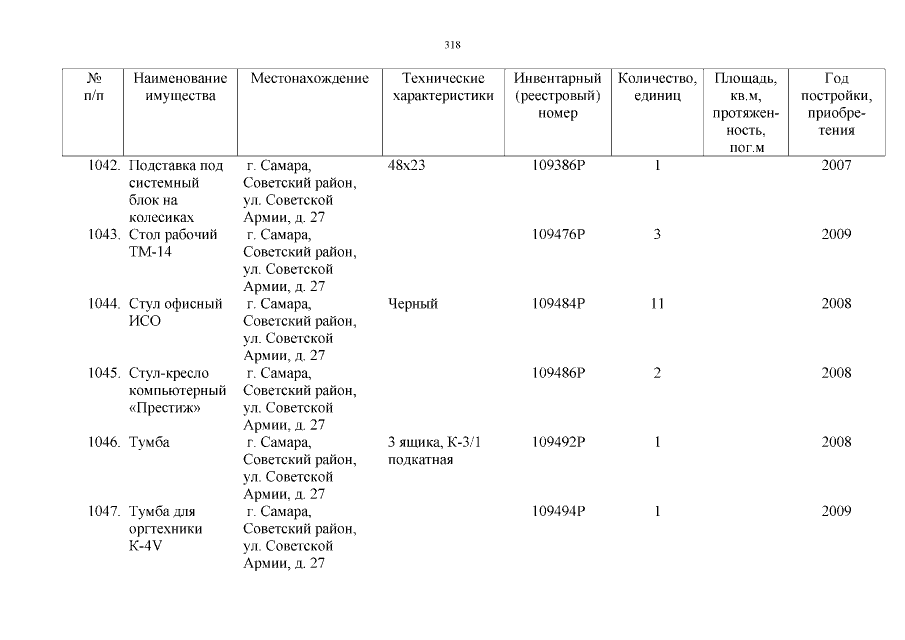 318

| № п/п | Наименование имущества | Местонахождение | Технические характеристики | Инвентарный (реестровый) номер | Количество, единиц | Площадь, кв.м, протяженность, пог.м | Год постройки, приобретения |
|---|---|---|---|---|---|---|---|
| 1042. | Подставка под системный блок на колесиках | г. Самара, Советский район, ул. Советской Армии, д. 27 | 48х23 | 109386Р | 1 | | 2007 |
| 1043. | Стол рабочий ТМ-14 | г. Самара, Советский район, ул. Советской Армии, д. 27 | | 109476Р | 3 | | 2009 |
| 1044. | Стул офисный ИСО | г. Самара, Советский район, ул. Советской Армии, д. 27 | Черный | 109484Р | 11 | | 2008 |
| 1045. | Стул-кресло компьютерный «Престиж» | г. Самара, Советский район, ул. Советской Армии, д. 27 | | 109486Р | 2 | | 2008 |
| 1046. | Тумба | г. Самара, Советский район, ул. Советской Армии, д. 27 | 3 ящика, К-3/1 подкатная | 109492Р | 1 | | 2008 |
| 1047. | Тумба для оргтехники К-4V | г. Самара, Советский район, ул. Советской Армии, д. 27 | | 109494Р | 1 | | 2009 |